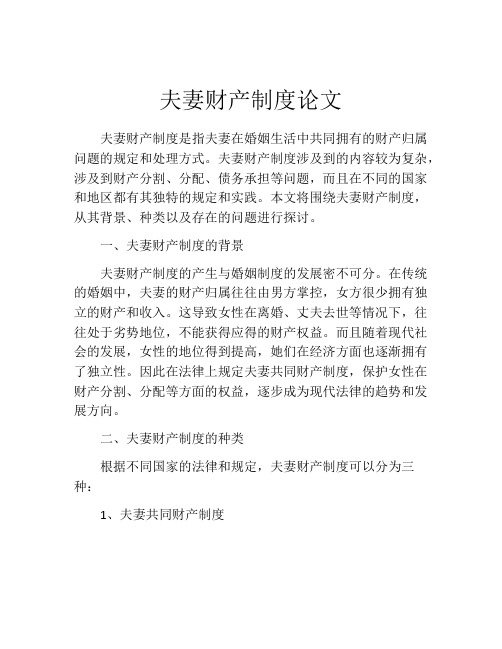 夫妻财产制度论文

夫妻财产制度是指夫妻在婚姻生活中共同拥有的财产归属问题的规定和处理方式。夫妻财产制度涉及到的内容较为复杂，涉及到财产分割、分配、债务承担等问题，而且在不同的国家和地区都有其独特的规定和实践。本文将围绕夫妻财产制度，从其背景、种类以及存在的问题进行探讨。

一、夫妻财产制度的背景

夫妻财产制度的产生与婚姻制度的发展密不可分。在传统的婚姻中，夫妻的财产归属往往由男方掌控，女方很少拥有独立的财产和收入。这导致女性在离婚、丈夫去世等情况下，往往处于劣势地位，不能获得应得的财产权益。而且随着现代社会的发展，女性的地位得到提高，她们在经济方面也逐渐拥有了独立性。因此在法律上规定夫妻共同财产制度，保护女性在财产分割、分配等方面的权益，逐步成为现代法律的趋势和发展方向。

二、夫妻财产制度的种类

根据不同国家的法律和规定，夫妻财产制度可以分为三种：

1、夫妻共同财产制度